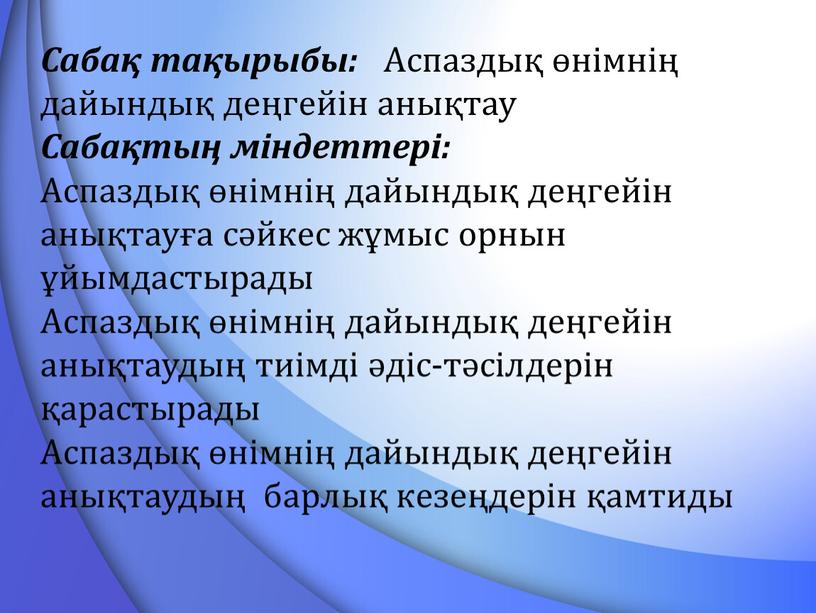 Сабақ тақырыбы: Аспаздық өнімнің дайындық деңгейін анықтау
Сабақтың міндеттері:
Аспаздық өнімнің дайындық деңгейін анықтауға сәйкес жұмыс орнын ұйымдастырады
Аспаздық өнімнің дайындық деңгейін анықтаудың тиімді әдіс-тәсілдерін қарастырады
Аспаздық өнімнің дайындық деңгейін анықтаудың барлық кезеңдерін қамтиды